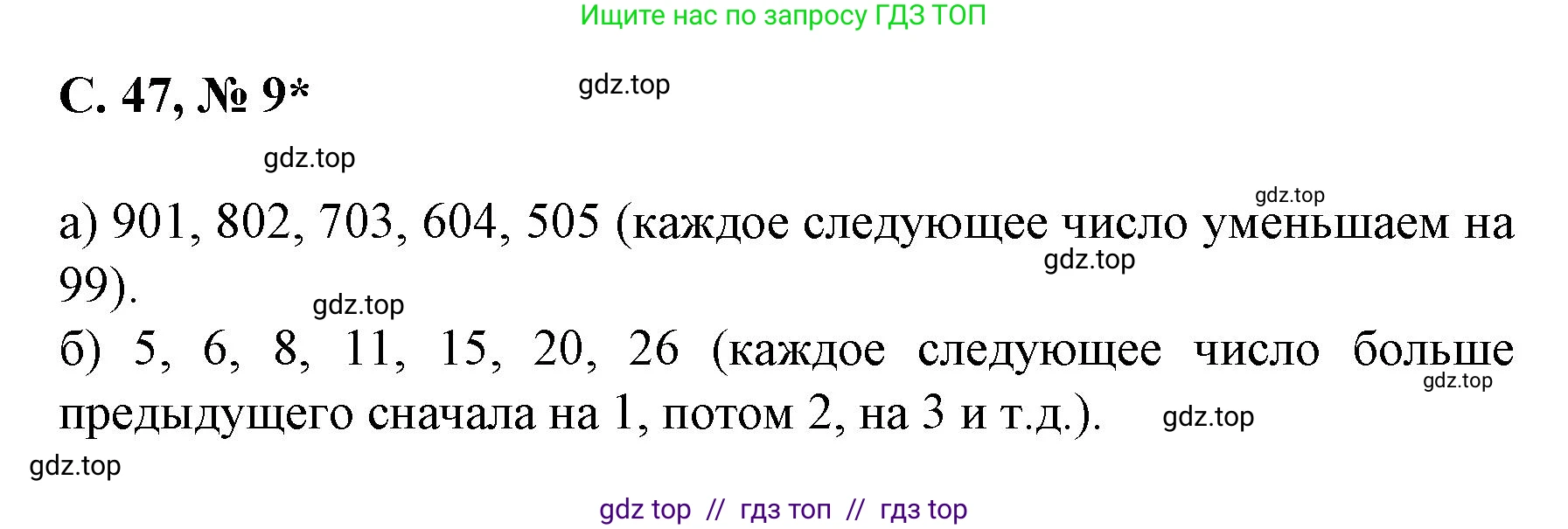 Ищите нас по запросу ГДЗ ТОП

С. 47, № 9*

gdz.top

gdz.top

gdz.top

а) 901, 802, 703, 604, 505 (каждое следующее число уменьшаем на 99).

gdz.top

gdz.top

б) 5, 6, 8, 11, 15, 20, 26 (каждое следующее число больше предыдущего сначала на 1, потом 2, на 3 и т.д.).

gdz.top

gdz.top

gdz.top

gdz top // гдз топ // гдз top